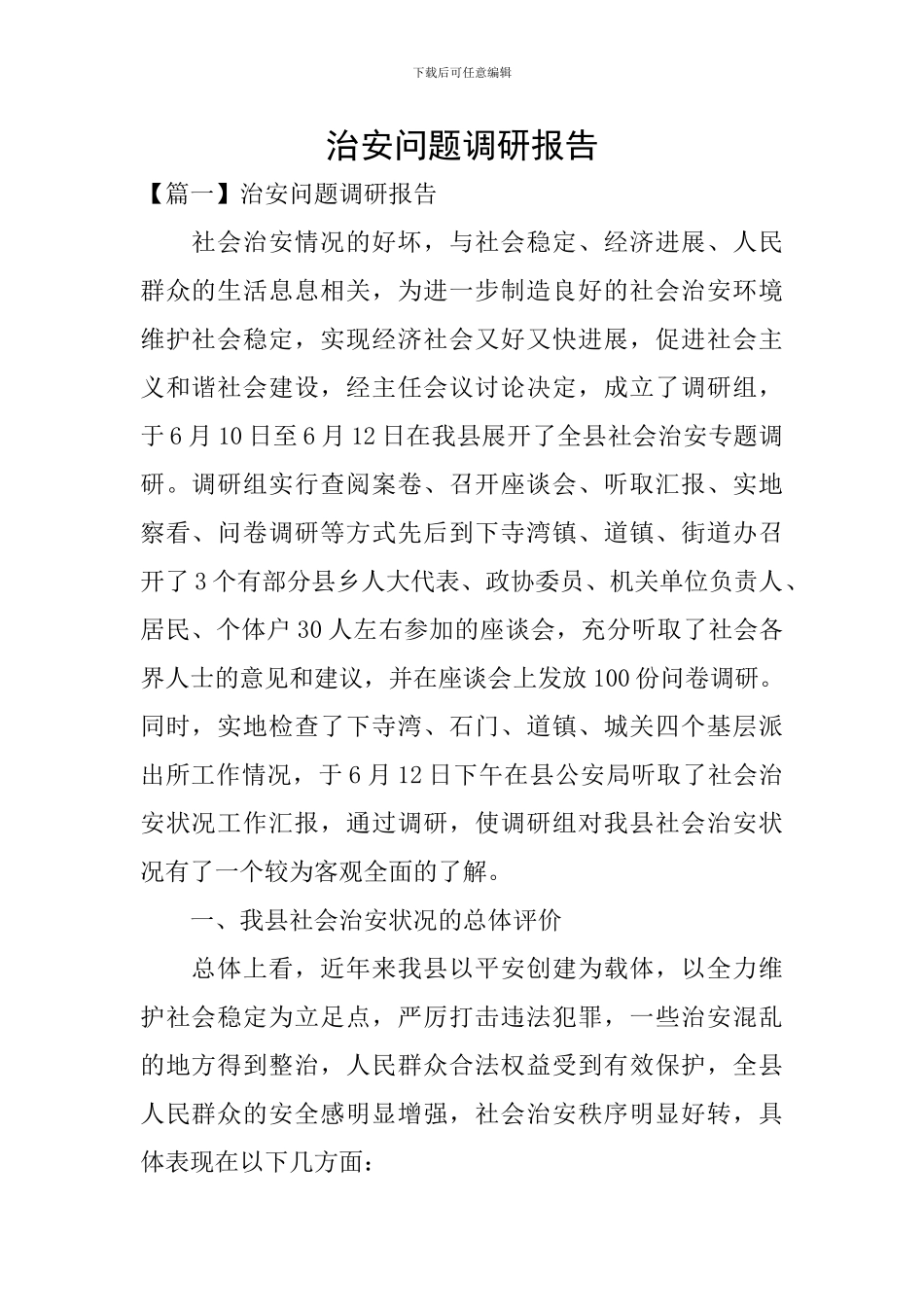 下载后可任意编辑

治安问题调研报告

【篇一】治安问题调研报告

社会治安情况的好坏，与社会稳定、经济进展、人民群众的生活息息相关，为进一步制造良好的社会治安环境维护社会稳定，实现经济社会又好又快进展，促进社会主义和谐社会建设，经主任会议讨论决定，成立了调研组，于6月10日至6月12日在我县展开了全县社会治安专题调研。调研组实行查阅案卷、召开座谈会、听取汇报、实地察看、问卷调研等方式先后到下寺湾镇、道镇、街道办召开了3个有部分县乡人大代表、政协委员、机关单位负责人、居民、个体户30人左右参加的座谈会，充分听取了社会各界人士的意见和建议，并在座谈会上发放100份问卷调研。同时，实地检查了下寺湾、石门、道镇、城关四个基层派出所工作情况，于6月12日下午在县公安局听取了社会治安状况工作汇报，通过调研，使调研组对我县社会治安状况有了一个较为客观全面的了解。

一、我县社会治安状况的总体评价

总体上看，近年来我县以平安创建为载体，以全力维护社会稳定为立足点，严厉打击违法犯罪，一些治安混乱的地方得到整治，人民群众合法权益受到有效保护，全县人民群众的安全感明显增强，社会治安秩序明显好转，具体表现在以下几方面：